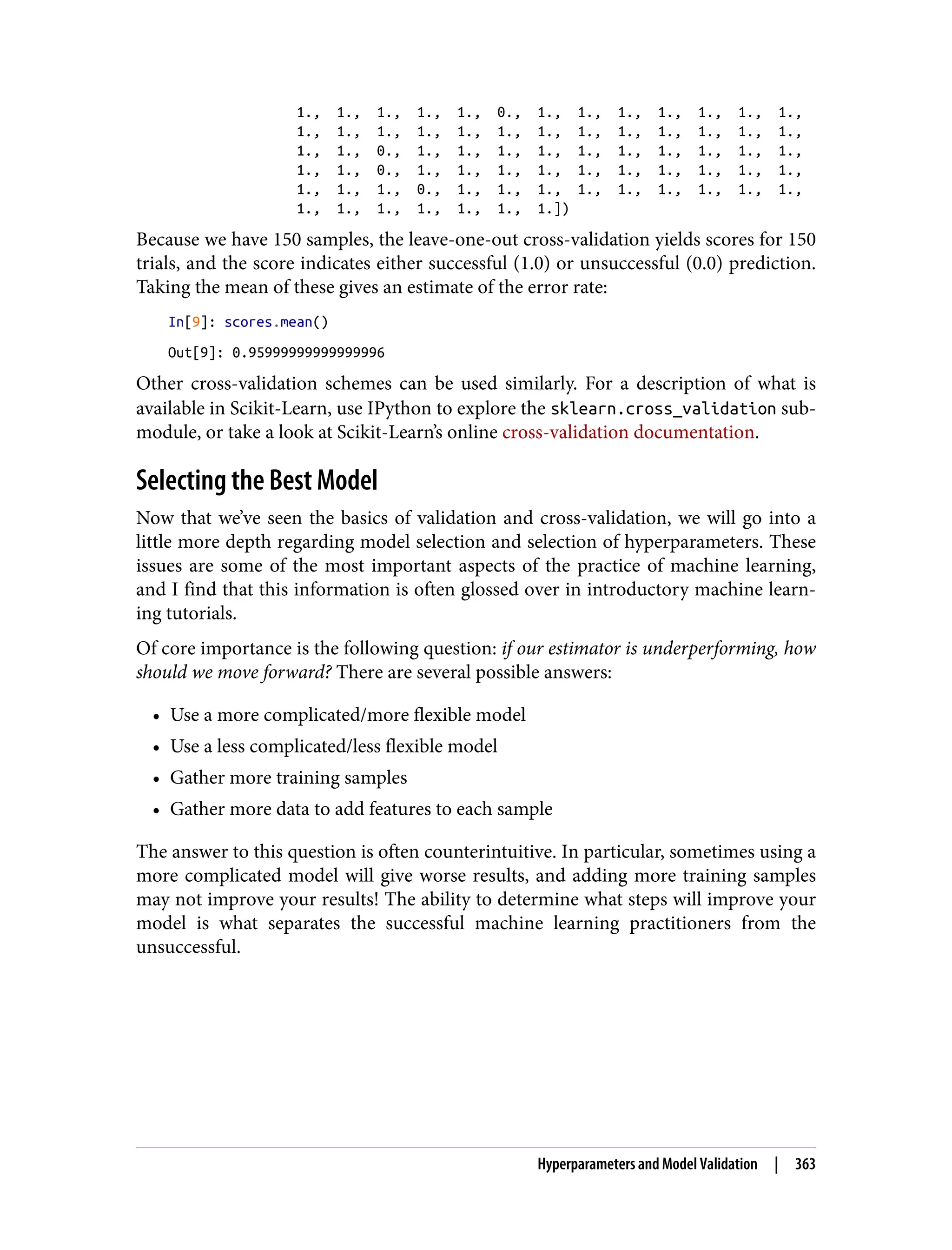 1., 1., 1., 1., 1., 0., 1., 1., 1., 1., 1., 1., 1.,
1., 1., 1., 1., 1., 1., 1., 1., 1., 1., 1., 1., 1.,
1., 1., 0., 1., 1., 1., 1., 1., 1., 1., 1., 1., 1.,
1., 1., 0., 1., 1., 1., 1., 1., 1., 1., 1., 1., 1.,
1., 1., 1., 0., 1., 1., 1., 1., 1., 1., 1., 1., 1.,
1., 1., 1., 1., 1., 1., 1.])

Because we have 150 samples, the leave-one-out cross-validation yields scores for 150 trials, and the score indicates either successful (1.0) or unsuccessful (0.0) prediction. Taking the mean of these gives an estimate of the error rate:

In[9]: scores.mean()

Out[9]: 0.95999999999999996

Other cross-validation schemes can be used similarly. For a description of what is available in Scikit-Learn, use IPython to explore the sklearn.cross_validation submodule, or take a look at Scikit-Learn's online cross-validation documentation.

Selecting the Best Model

Now that we've seen the basics of validation and cross-validation, we will go into a little more depth regarding model selection and selection of hyperparameters. These issues are some of the most important aspects of the practice of machine learning, and I find that this information is often glossed over in introductory machine learning tutorials.

Of core importance is the following question: if our estimator is underperforming, how should we move forward? There are several possible answers:

• Use a more complicated/more flexible model
• Use a less complicated/less flexible model
• Gather more training samples
• Gather more data to add features to each sample

The answer to this question is often counterintuitive. In particular, sometimes using a more complicated model will give worse results, and adding more training samples may not improve your results! The ability to determine what steps will improve your model is what separates the successful machine learning practitioners from the unsuccessful.

Hyperparameters and Model Validation | 363